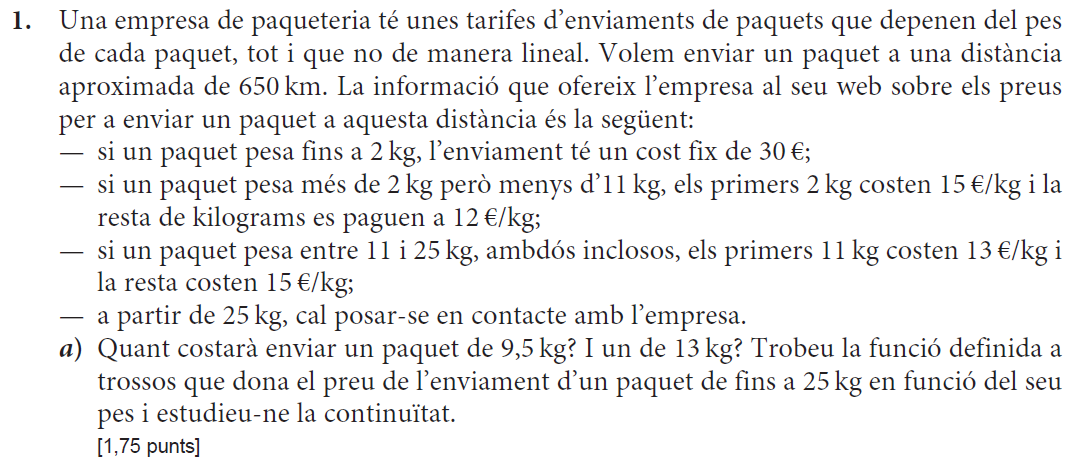 1. Una empresa de paqueteria té unes tarifes d'enviaments de paquets que depenen del pes de cada paquet, tot i que no de manera lineal. Volem enviar un paquet a una distància aproximada de 650 km. La informació que ofereix l'empresa al seu web sobre els preus per a enviar un paquet a aquesta distància és la següent:

— si un paquet pesa fins a 2 kg, l'enviament té un cost fix de 30 €;
— si un paquet pesa més de 2 kg però menys d'11 kg, els primers 2 kg costen 15 €/kg i la resta de kilograms es paguen a 12 €/kg;
— si un paquet pesa entre 11 i 25 kg, ambdós inclosos, els primers 11 kg costen 13 €/kg i la resta costen 15 €/kg;
— a partir de 25 kg, cal posar-se en contacte amb l'empresa.

a) Quant costarà enviar un paquet de 9,5 kg? I un de 13 kg? Trobeu la funció definida a trossos que dona el preu de l'enviament d'un paquet de fins a 25 kg en funció del seu pes i estudieu-ne la continuïtat.
[1,75 punts]